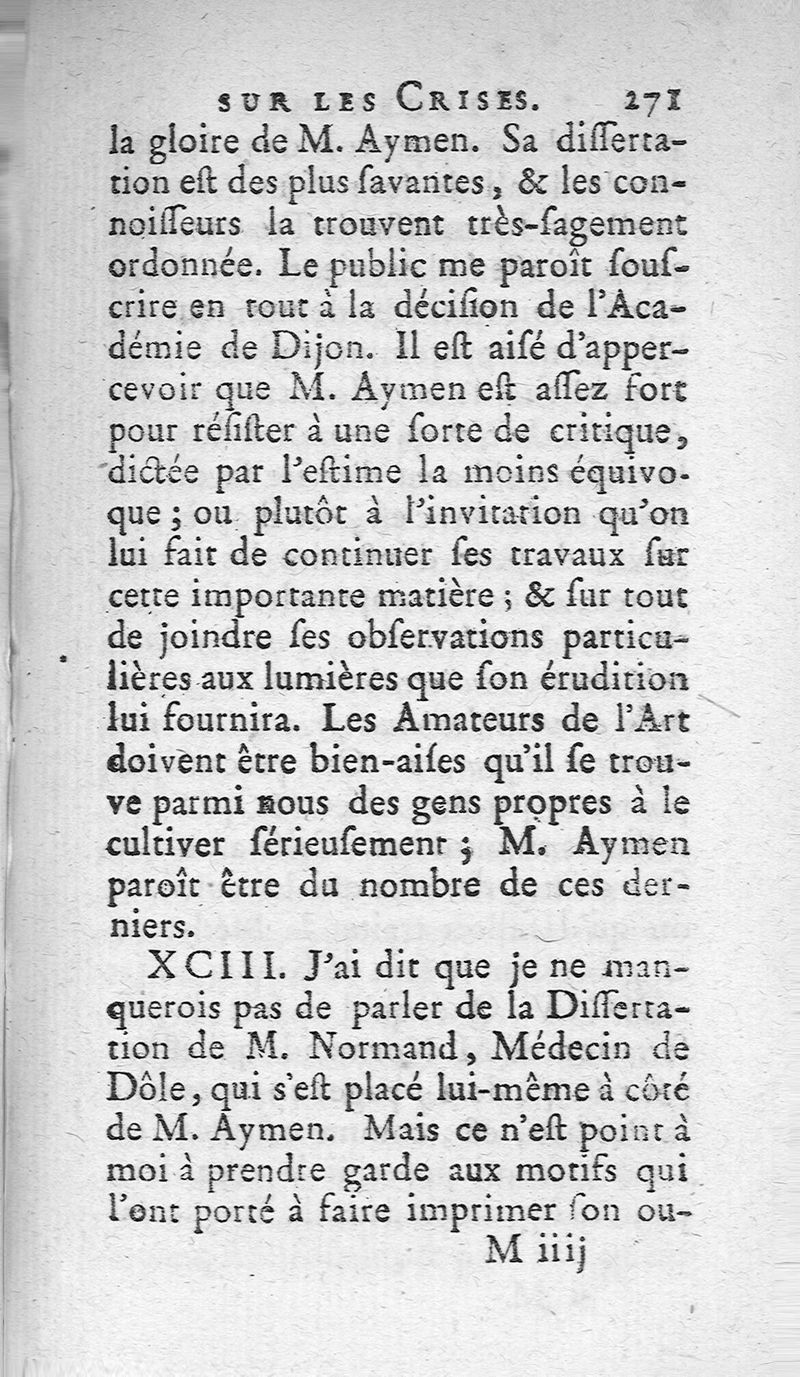 SUR LES CRISES. 271

la gloire de M. Aymen. Sa dissertation est des plus savantes, & les connoisseurs la trouvent très-sagement ordonnée. Le public me paroît souscrire en tout à la décision de l'Académie de Dijon. Il est aisé d'appercevoir que M. Aymen est assez fort pour résister à une sorte de critique, dictée par l'estime la moins équivoque; ou plutôt à l'invitation qu'on lui fait de continuer ses travaux sur cette importante matière; & sur tout de joindre ses observations particulières aux lumières que son érudition lui fournira. Les Amateurs de l'Art doivent être bien-aises qu'il se trouve parmi nous des gens propres à le cultiver sérieusement; M. Aymen paroît être du nombre de ces derniers.

XCIII. J'ai dit que je ne manquerois pas de parler de la Dissertation de M. Normand, Médecin de Dôle, qui s'est placé lui-même à côté de M. Aymen. Mais ce n'est point à moi à prendre garde aux motifs qui l'ont porté à faire imprimer son ou-

M iiij